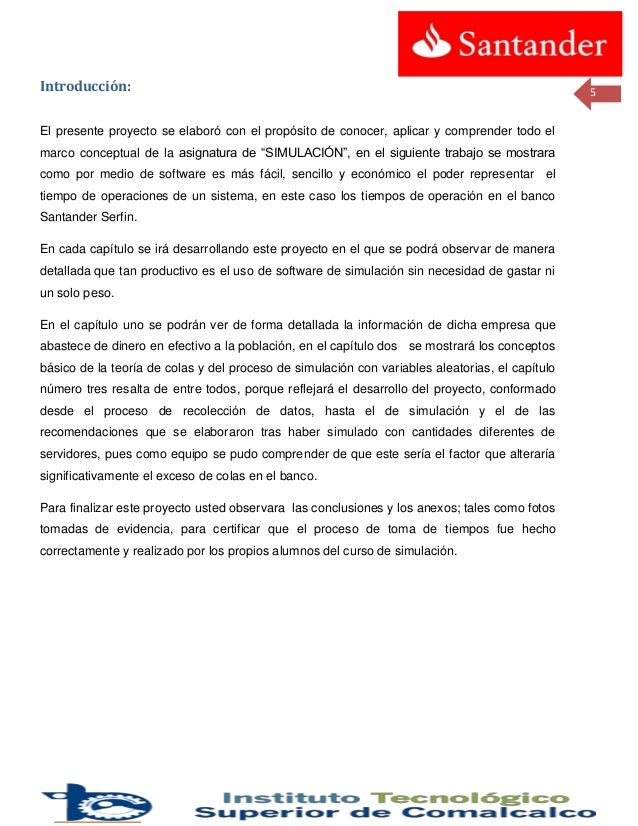 Santander

Introducción:

5

El presente proyecto se elaboró con el propósito de conocer, aplicar y comprender todo el marco conceptual de la asignatura de “SIMULACIÓN”, en el siguiente trabajo se mostrara como por medio de software es más fácil, sencillo y económico el poder representar el tiempo de operaciones de un sistema, en este caso los tiempos de operación en el banco Santander Serfin.

En cada capítulo se irá desarrollando este proyecto en el que se podrá observar de manera detallada que tan productivo es el uso de software de simulación sin necesidad de gastar ni un solo peso.

En el capítulo uno se podrán ver de forma detallada la información de dicha empresa que abastece de dinero en efectivo a la población, en el capítulo dos se mostrará los conceptos básico de la teoría de colas y del proceso de simulación con variables aleatorias, el capítulo número tres resalta de entre todos, porque reflejará el desarrollo del proyecto, conformado desde el proceso de recolección de datos, hasta el de simulación y el de las recomendaciones que se elaboraron tras haber simulado con cantidades diferentes de servidores, pues como equipo se pudo comprender de que este sería el factor que alteraría significativamente el exceso de colas en el banco.

Para finalizar este proyecto usted observara las conclusiones y los anexos; tales como fotos tomadas de evidencia, para certificar que el proceso de toma de tiempos fue hecho correctamente y realizado por los propios alumnos del curso de simulación.

Instituto Tecnológico Superior de Comalcalco